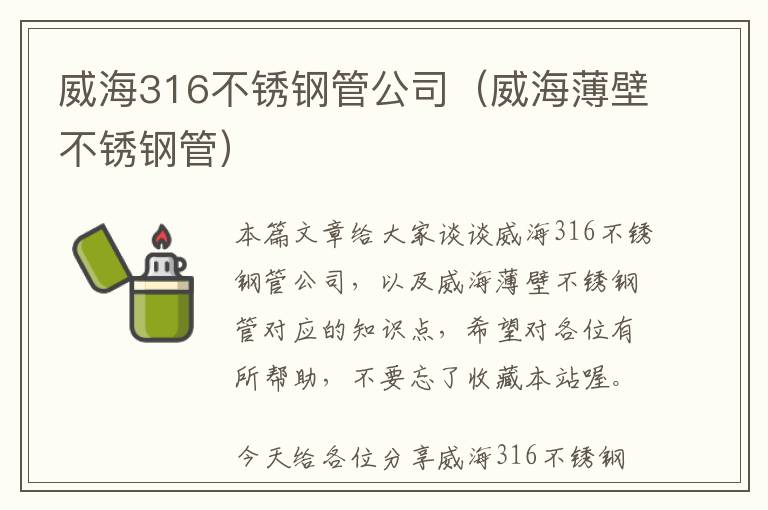 威海316不锈钢管公司（威海薄壁不锈钢管）

本篇文章给大家谈谈威海316不锈钢管公司，以及威海薄壁不锈钢管对应的知识点，希望对各位有所帮助，不要忘了收藏本站喔。

今天给各位分享威海316不锈钢